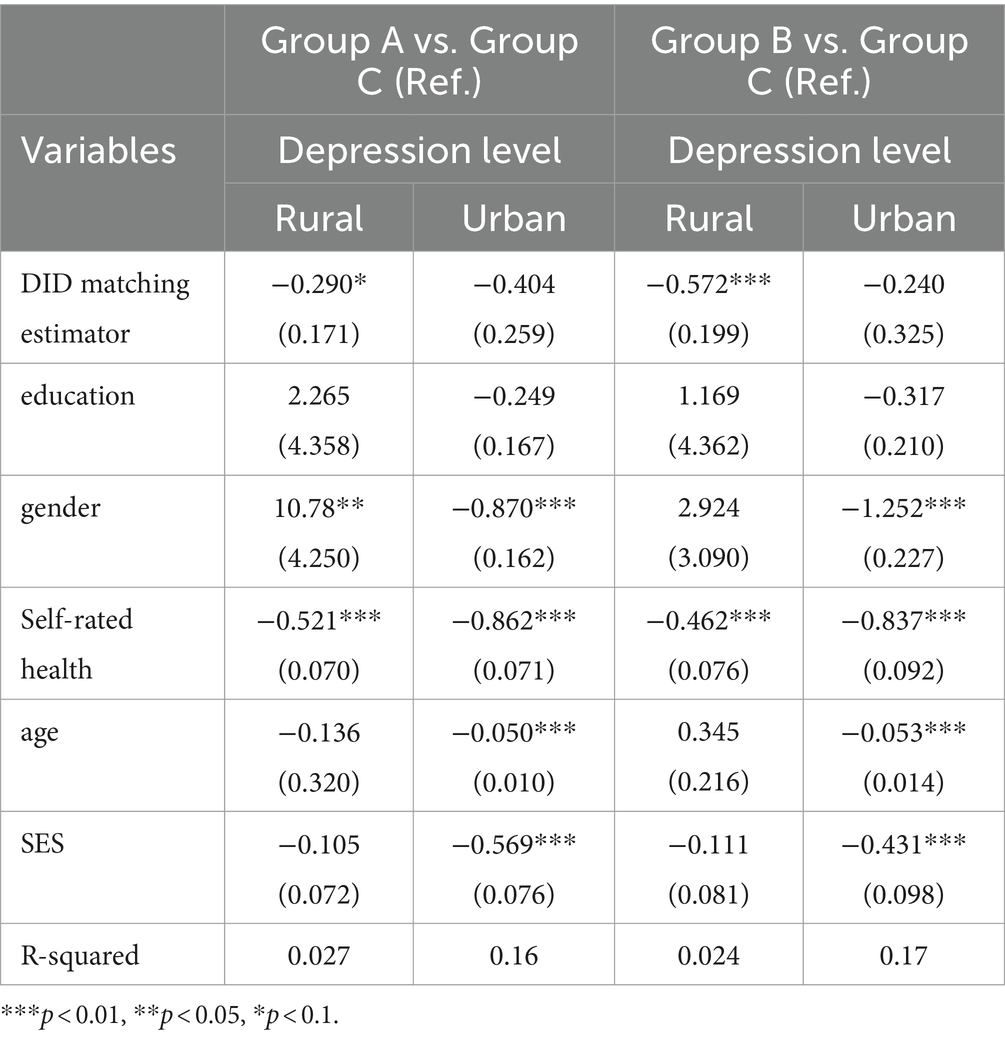 | Variables | Group A vs. Group C (Ref.) | | Group B vs. Group C (Ref.) | |
|---|---|---|---|---|
| | Depression level | | Depression level | |
| | Rural | Urban | Rural | Urban |
| DID matching estimator | −0.290* (0.171) | −0.404 (0.259) | −0.572*** (0.199) | −0.240 (0.325) |
| education | 2.265 (4.358) | −0.249 (0.167) | 1.169 (4.362) | −0.317 (0.210) |
| gender | 10.78** (4.250) | −0.870*** (0.162) | 2.924 (3.090) | −1.252*** (0.227) |
| Self-rated health | −0.521*** (0.070) | −0.862*** (0.071) | −0.462*** (0.076) | −0.837*** (0.092) |
| age | −0.136 (0.320) | −0.050*** (0.010) | 0.345 (0.216) | −0.053*** (0.014) |
| SES | −0.105 (0.072) | −0.569*** (0.076) | −0.111 (0.081) | −0.431*** (0.098) |
| R-squared | 0.027 | 0.16 | 0.024 | 0.17 |

***$p < 0.01$, **$p < 0.05$, *$p < 0.1$.